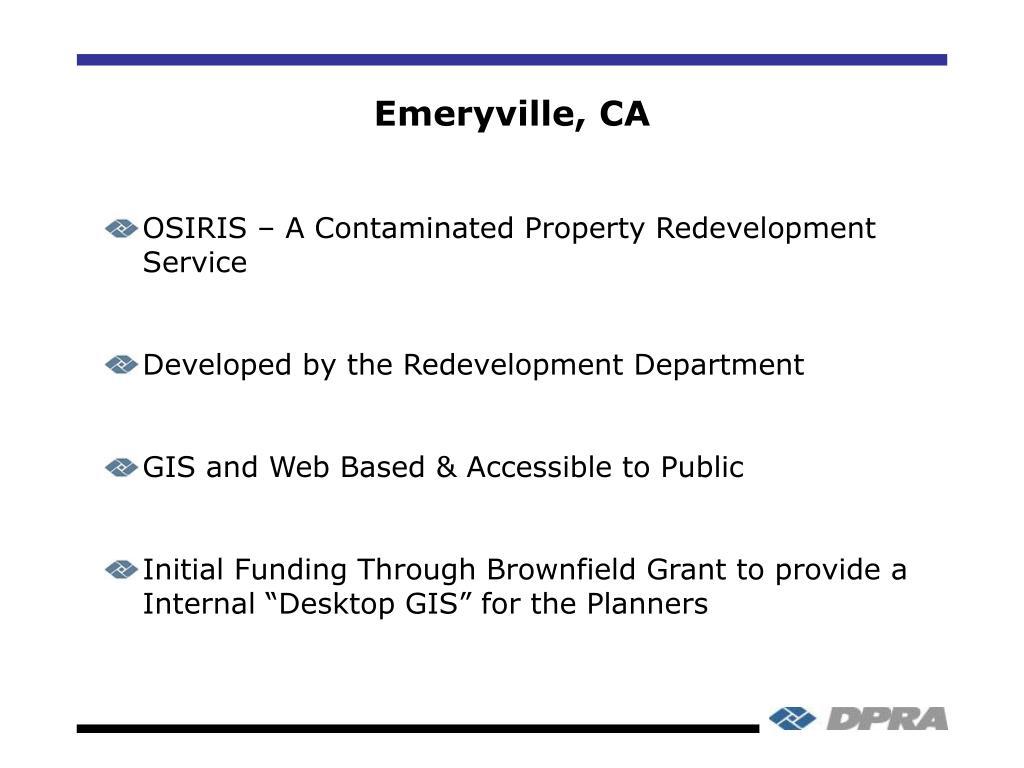 Emeryville, CA

OSIRIS – A Contaminated Property Redevelopment Service

Developed by the Redevelopment Department

GIS and Web Based & Accessible to Public

Initial Funding Through Brownfield Grant to provide a Internal “Desktop GIS” for the Planners

DPRA